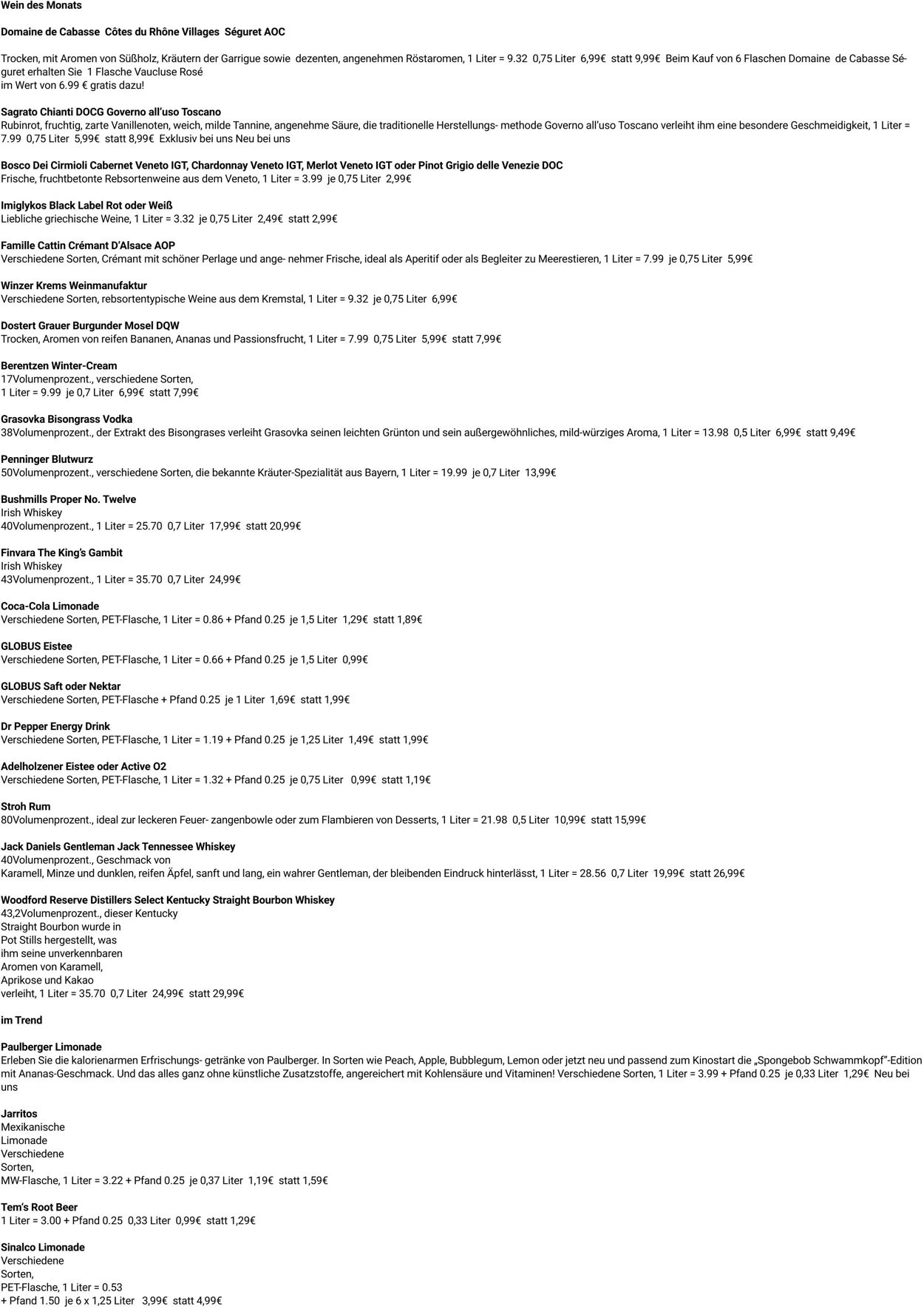 Wein des Monats

Domaine de Cabasse Côtes du Rhône Villages Séguret AOC

Trocken, mit Aromen von Süßholz, Kräutern der Garrigue sowie dezenten, angenehmen Röstaromen, 1 Liter = 9.32 0,75 Liter 6,99€ statt 9,99€ Beim Kauf von 6 Flaschen Domaine de Cabasse Séguret erhalten Sie 1 Flasche Vaucluse Rosé
im Wert von 6.99 € gratis dazu!

Sagrato Chianti DOCG Governo all'uso Toscano
Rubinrot, fruchtig, zarte Vanillenoten, weich, milde Tannine, angenehme Säure, die traditionelle Herstellungs- methode Governo all'uso Toscano verleiht ihm eine besondere Geschmeidigkeit, 1 Liter = 7.99 0,75 Liter 5,99€ statt 8,99€ Exklusiv bei uns Neu bei uns

Bosco Dei Cirmioli Cabernet Veneto IGT, Chardonnay Veneto IGT, Merlot Veneto IGT oder Pinot Grigio delle Venezie DOC
Frische, fruchtbetonte Rebsortenweine aus dem Veneto, 1 Liter = 3.99 je 0,75 Liter 2,99€

Imiglykos Black Label Rot oder Weiß
Liebliche griechische Weine, 1 Liter = 3.32 je 0,75 Liter 2,49€ statt 2,99€

Famille Cattin Crémant D'Alsace AOP
Verschiedene Sorten, Crémant mit schöner Perlage und ange- nehmer Frische, ideal als Aperitif oder als Begleiter zu Meerestieren, 1 Liter = 7.99 je 0,75 Liter 5,99€

Winzer Krems Weinmanufaktur
Verschiedene Sorten, rebsortentypische Weine aus dem Kremstal, 1 Liter = 9.32 je 0,75 Liter 6,99€

Dostert Grauer Burgunder Mosel DQW
Trocken, Aromen von reifen Bananen, Ananas und Passionsfrucht, 1 Liter = 7.99 0,75 Liter 5,99€ statt 7,99€

Berentzen Winter-Cream
17Volumenprozent., verschiedene Sorten,
1 Liter = 9.99 je 0,7 Liter 6,99€ statt 7,99€

Grasovka Bisongrass Vodka
38Volumenprozent., der Extrakt des Bisongrases verleiht Grasovka seinen leichten Grünton und sein außergewöhnliches, mild-würziges Aroma, 1 Liter = 13.98 0,5 Liter 6,99€ statt 9,49€

Penninger Blutwurz
50Volumenprozent., verschiedene Sorten, die bekannte Kräuter-Spezialität aus Bayern, 1 Liter = 19.99 je 0,7 Liter 13,99€

Bushmills Proper No. Twelve
Irish Whiskey
40Volumenprozent., 1 Liter = 25.70 0,7 Liter 17,99€ statt 20,99€

Finvara The King's Gambit
Irish Whiskey
43Volumenprozent., 1 Liter = 35.70 0,7 Liter 24,99€

Coca-Cola Limonade
Verschiedene Sorten, PET-Flasche, 1 Liter = 0.86 + Pfand 0.25 je 1,5 Liter 1,29€ statt 1,89€

GLOBUS Eistee
Verschiedene Sorten, PET-Flasche, 1 Liter = 0.66 + Pfand 0.25 je 1,5 Liter 0,99€

GLOBUS Saft oder Nektar
Verschiedene Sorten, PET-Flasche + Pfand 0.25 je 1 Liter 1,69€ statt 1,99€

Dr Pepper Energy Drink
Verschiedene Sorten, PET-Flasche, 1 Liter = 1.19 + Pfand 0.25 je 1,25 Liter 1,49€ statt 1,99€

Adelholzener Eistee oder Active O2
Verschiedene Sorten, PET-Flasche, 1 Liter = 1.32 + Pfand 0.25 je 0,75 Liter 0,99€ statt 1,19€

Stroh Rum
80Volumenprozent., ideal zur leckeren Feuer- zangenbowle oder zum Flambieren von Desserts, 1 Liter = 21.98 0,5 Liter 10,99€ statt 15,99€

Jack Daniels Gentleman Jack Tennessee Whiskey
40Volumenprozent., Geschmack von
Karamell, Minze und dunklen, reifen Äpfel, sanft und lang, ein wahrer Gentleman, der bleibenden Eindruck hinterlässt, 1 Liter = 28.56 0,7 Liter 19,99€ statt 26,99€

Woodford Reserve Distillers Select Kentucky Straight Bourbon Whiskey
43,2Volumenprozent., dieser Kentucky Straight Bourbon wurde in Pot Stills hergestellt, was ihm seine unverkennbaren Aromen von Karamell, Aprikose und Kakao verleiht, 1 Liter = 35.70 0,7 Liter 24,99€ statt 29,99€

im Trend

Paulberger Limonade
Erleben Sie die kalorienarmen Erfrischungs- getränke von Paulberger. In Sorten wie Peach, Apple, Bubblegum, Lemon oder jetzt neu und passend zum Kinostart die „Spongebob Schwammkopf"-Edition mit Ananas-Geschmack. Und das alles ganz ohne künstliche Zusatzstoffe, angereichert mit Kohlensäure und Vitaminen! Verschiedene Sorten, 1 Liter = 3.99 + Pfand 0.25 je 0,33 Liter 1,29€ Neu bei uns

Jarritos
Mexikanische Limonade Verschiedene Sorten,
MW-Flasche, 1 Liter = 3.22 + Pfand 0.25 je 0,37 Liter 1,19€ statt 1,59€

Tem's Root Beer
1 Liter = 3.00 + Pfand 0.25 0,33 Liter 0,99€ statt 1,29€

Sinalco Limonade
Verschiedene Sorten,
PET-Flasche, 1 Liter = 0.53
+ Pfand 1.50 je 6 x 1,25 Liter 3,99€ statt 4,99€